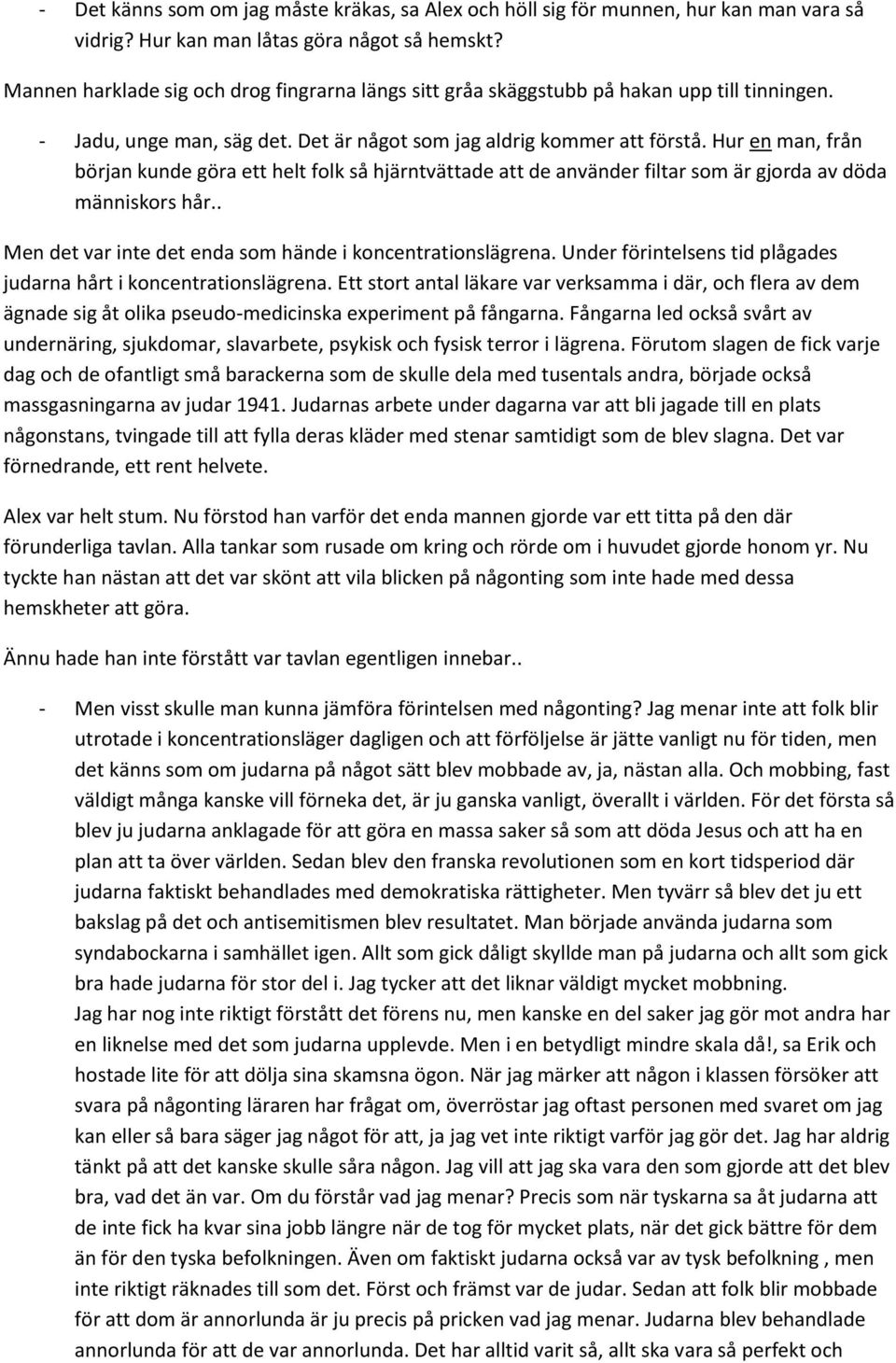 - Det känns som om jag måste kräkas, sa Alex och höll sig för munnen, hur kan man vara så vidrig? Hur kan man låtas göra något så hemskt?

Mannen harklade sig och drog fingrarna längs sitt gråa skäggstubb på hakan upp till tinningen.

- Jadu, unge man, säg det. Det är något som jag aldrig kommer att förstå. Hur en man, från början kunde göra ett helt folk så hjärntvättade att de använder filtar som är gjorda av döda människors hår..

Men det var inte det enda som hände i koncentrationslägrena. Under förintelsens tid plågades judarna hårt i koncentrationslägrena. Ett stort antal läkare var verksamma i där, och flera av dem ägnade sig åt olika pseudo-medicinska experiment på fångarna. Fångarna led också svårt av undernäring, sjukdomar, slavarbete, psykisk och fysisk terror i lägrena. Förutom slagen de fick varje dag och de ofantligt små barackerna som de skulle dela med tusentals andra, började också massgasningarna av judar 1941. Judarnas arbete under dagarna var att bli jagade till en plats någonstans, tvingade till att fylla deras kläder med stenar samtidigt som de blev slagna. Det var förnedrande, ett rent helvete.

Alex var helt stum. Nu förstod han varför det enda mannen gjorde var ett titta på den där förunderliga tavlan. Alla tankar som rusade om kring och rörde om i huvudet gjorde honom yr. Nu tyckte han nästan att det var skönt att vila blicken på någonting som inte hade med dessa hemskheter att göra.

Ännu hade han inte förstått var tavlan egentligen innebar..

- Men visst skulle man kunna jämföra förintelsen med någonting? Jag menar inte att folk blir utrotade i koncentrationsläger dagligen och att förföljelse är jätte vanligt nu för tiden, men det känns som om judarna på något sätt blev mobbade av, ja, nästan alla. Och mobbing, fast väldigt många kanske vill förneka det, är ju ganska vanligt, överallt i världen. För det första så blev ju judarna anklagade för att göra en massa saker så som att döda Jesus och att ha en plan att ta över världen. Sedan blev den franska revolutionen som en kort tidsperiod där judarna faktiskt behandlades med demokratiska rättigheter. Men tyvärr så blev det ju ett bakslag på det och antisemitismen blev resultatet. Man började använda judarna som syndabockarna i samhället igen. Allt som gick dåligt skyllde man på judarna och allt som gick bra hade judarna för stor del i. Jag tycker att det liknar väldigt mycket mobbning.
Jag har nog inte riktigt förstått det förens nu, men kanske en del saker jag gör mot andra har en liknelse med det som judarna upplevde. Men i en betydligt mindre skala då!, sa Erik och hostade lite för att dölja sina skamsna ögon. När jag märker att någon i klassen försöker att svara på någonting läraren har frågat om, överröstar jag oftast personen med svaret om jag kan eller så bara säger jag något för att, ja jag vet inte riktigt varför jag gör det. Jag har aldrig tänkt på att det kanske skulle såra någon. Jag vill att jag ska vara den som gjorde att det blev bra, vad det än var. Om du förstår vad jag menar? Precis som när tyskarna sa åt judarna att de inte fick ha kvar sina jobb längre när de tog för mycket plats, när det gick bättre för dem än för den tyska befolkningen. Även om faktiskt judarna också var av tysk befolkning , men inte riktigt räknades till som det. Först och främst var de judar. Sedan att folk blir mobbade för att dom är annorlunda är ju precis på pricken vad jag menar. Judarna blev behandlade annorlunda för att de var annorlunda. Det har alltid varit så, allt ska vara så perfekt och